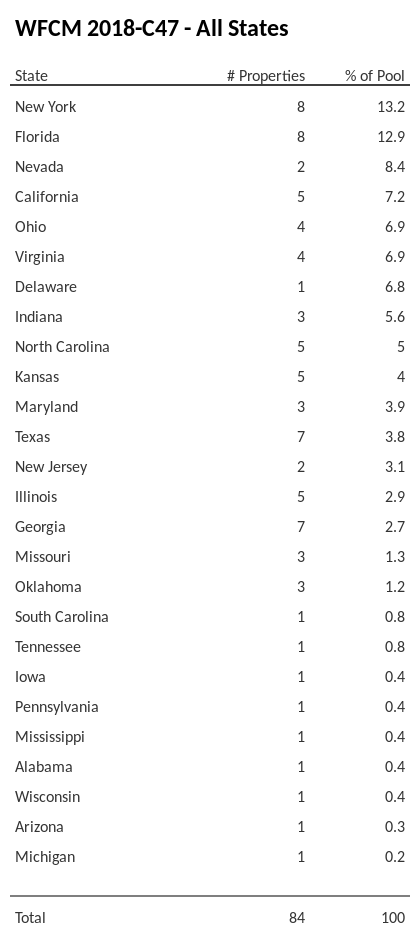 WFCM 2018-C47 - All States

| State | # Properties | % of Pool |
|---|---|---|
| New York | 8 | 13.2 |
| Florida | 8 | 12.9 |
| Nevada | 2 | 8.4 |
| California | 5 | 7.2 |
| Ohio | 4 | 6.9 |
| Virginia | 4 | 6.9 |
| Delaware | 1 | 6.8 |
| Indiana | 3 | 5.6 |
| North Carolina | 5 | 5 |
| Kansas | 5 | 4 |
| Maryland | 3 | 3.9 |
| Texas | 7 | 3.8 |
| New Jersey | 2 | 3.1 |
| Illinois | 5 | 2.9 |
| Georgia | 7 | 2.7 |
| Missouri | 3 | 1.3 |
| Oklahoma | 3 | 1.2 |
| South Carolina | 1 | 0.8 |
| Tennessee | 1 | 0.8 |
| Iowa | 1 | 0.4 |
| Pennsylvania | 1 | 0.4 |
| Mississippi | 1 | 0.4 |
| Alabama | 1 | 0.4 |
| Wisconsin | 1 | 0.4 |
| Arizona | 1 | 0.3 |
| Michigan | 1 | 0.2 |
| Total | 84 | 100 |